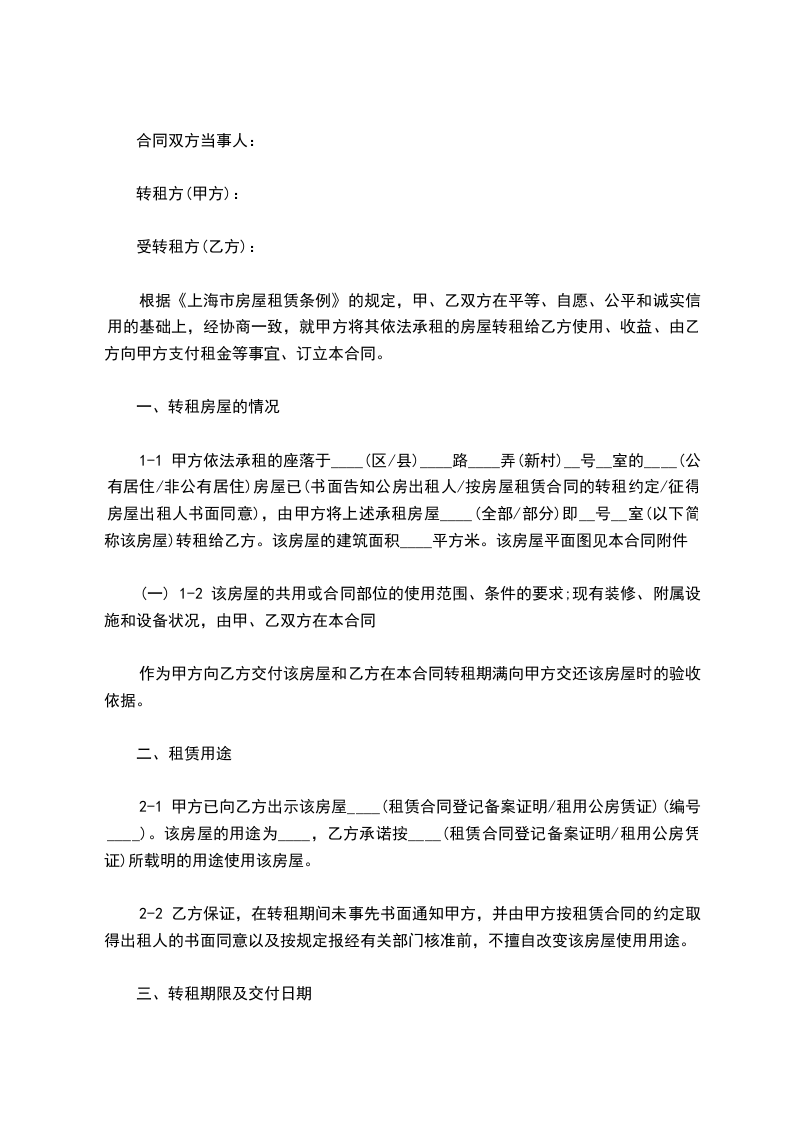 合同双方当事人：

转租方(甲方)：

受转租方(乙方)：

根据《上海市房屋租赁条例》的规定，甲、乙双方在平等、自愿、公平和诚实信用的基础上，经协商一致，就甲方将其依法承租的房屋转租给乙方使用、收益、由乙方向甲方支付租金等事宜、订立本合同。

一、转租房屋的情况

1-1 甲方依法承租的座落于____(区/县)____路____弄(新村)__号__室的____(公有居住/非公有居住)房屋已(书面告知公房出租人/按房屋租赁合同的转租约定/征得房屋出租人书面同意)，由甲方将上述承租房屋____(全部/部分)即__号__室(以下简称该房屋)转租给乙方。该房屋的建筑面积____平方米。该房屋平面图见本合同附件

(一) 1-2 该房屋的共用或合同部位的使用范围、条件的要求;现有装修、附属设施和设备状况，由甲、乙双方在本合同

作为甲方向乙方交付该房屋和乙方在本合同转租期满向甲方交还该房屋时的验收依据。

二、租赁用途

2-1 甲方已向乙方出示该房屋____(租赁合同登记备案证明/租用公房凭证)(编号____)。该房屋的用途为____，乙方承诺按____(租赁合同登记备案证明/租用公房凭证)所载明的用途使用该房屋。

2-2 乙方保证，在转租期间未事先书面通知甲方，并由甲方按租赁合同的约定取得出租人的书面同意以及按规定报经有关部门核准前，不擅自改变该房屋使用用途。

三、转租期限及交付日期